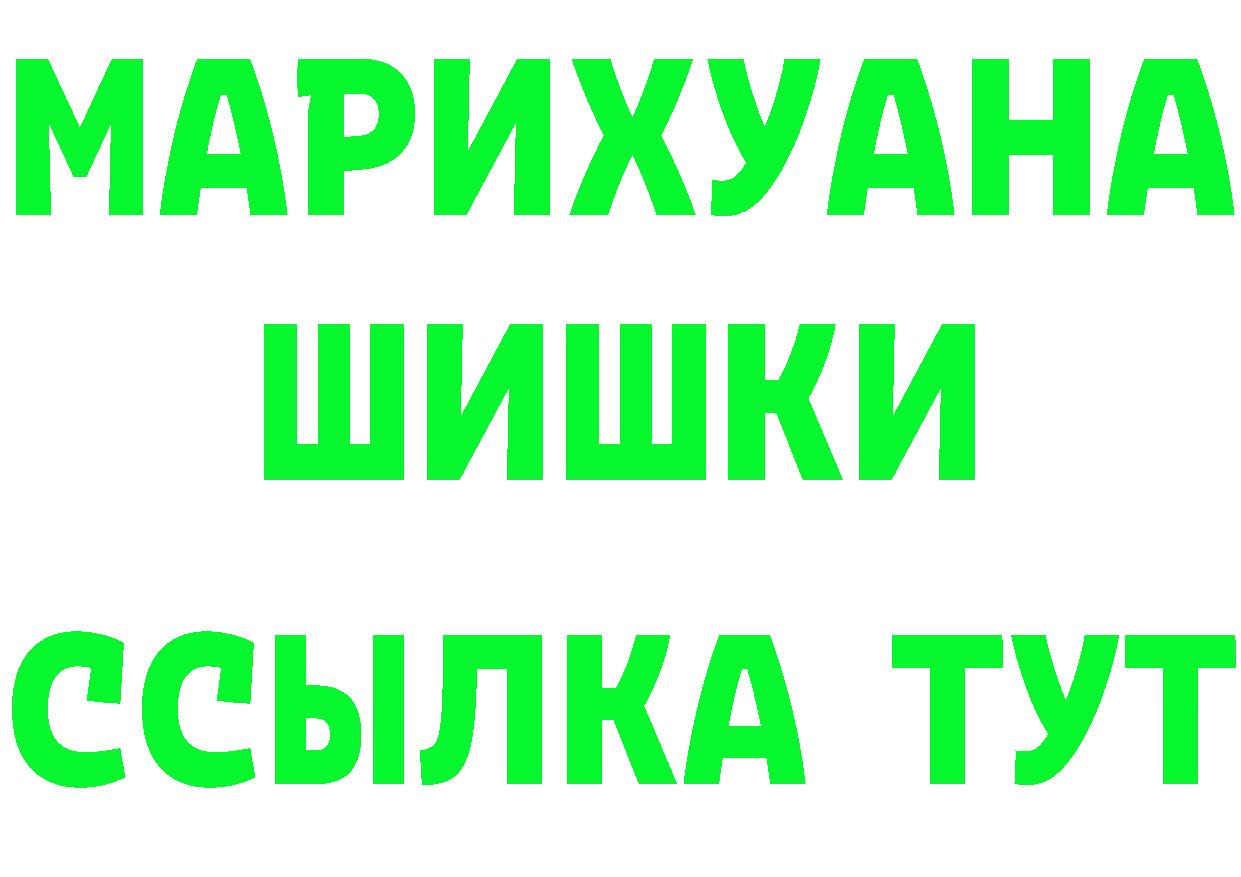 МАРИХУАНА
ШИШКИ
ССЫЛКА ТУТ